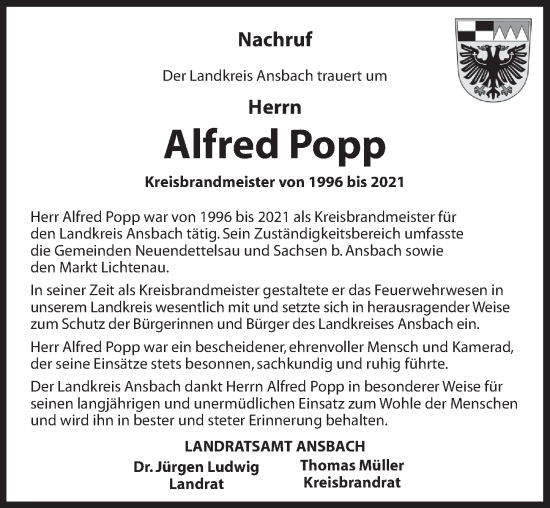 Nachruf

Der Landkreis Ansbach trauert um

Herrn

Alfred Popp

Kreisbrandmeister von 1996 bis 2021

Herr Alfred Popp war von 1996 bis 2021 als Kreisbrandmeister für den Landkreis Ansbach tätig. Sein Zuständigkeitsbereich umfasste die Gemeinden Neuendettelsau und Sachsen b. Ansbach sowie den Markt Lichtenau.

In seiner Zeit als Kreisbrandmeister gestaltete er das Feuerwehrwesen in unserem Landkreis wesentlich mit und setzte sich in herausragender Weise zum Schutz der Bürgerinnen und Bürger des Landkreises Ansbach ein.

Herr Alfred Popp war ein bescheidener, ehrenvoller Mensch und Kamerad, der seine Einsätze stets besonnen, sachkundig und ruhig führte.

Der Landkreis Ansbach dankt Herrn Alfred Popp in besonderer Weise für seinen langjährigen und unermüdlichen Einsatz zum Wohle der Menschen und wird ihn in bester und steter Erinnerung behalten.

LANDRATSAMT ANSBACH

Dr. Jürgen Ludwig
Landrat

Thomas Müller
Kreisbrandrat